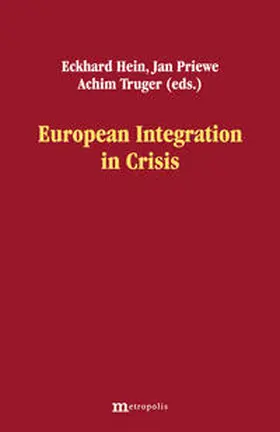 Eckhard Hein, Jan Priewe
Achim Truger (eds.)

European Integration in Crisis

metropolis